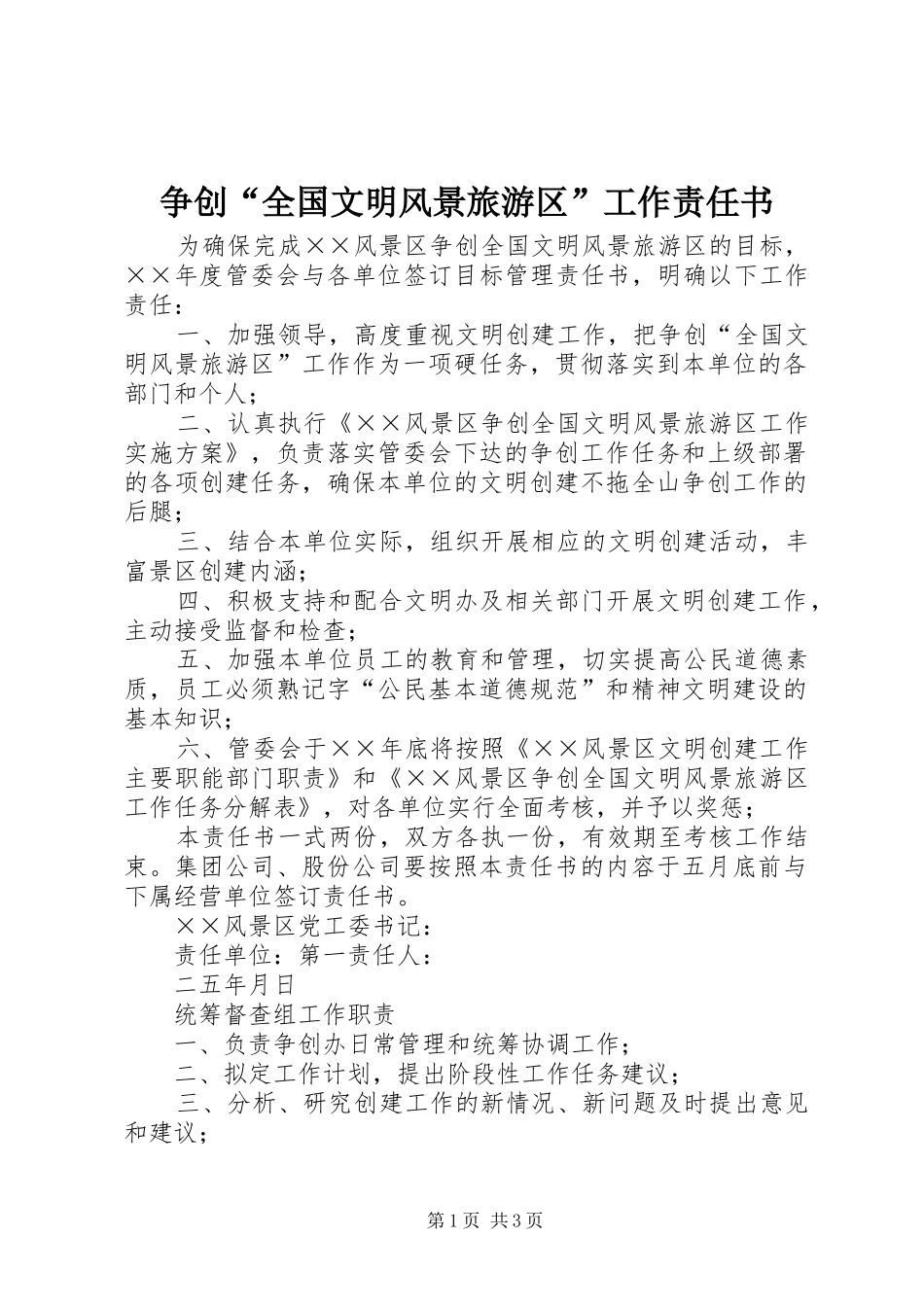 争创“全国文明风景旅游区”工作责任书

为确保完成××风景区争创全国文明风景旅游区的目标，××年度管委会与各单位签订目标管理责任书，明确以下工作责任：

一、加强领导，高度重视文明创建工作，把争创“全国文明风景旅游区”工作作为一项硬任务，贯彻落实到本单位的各部门和个人；

二、认真执行《××风景区争创全国文明风景旅游区工作实施方案》，负责落实管委会下达的争创工作任务和上级部署的各项创建任务，确保本单位的文明创建不拖全山争创工作的后腿；

三、结合本单位实际，组织开展相应的文明创建活动，丰富景区创建内涵；

四、积极支持和配合文明办及相关部门开展文明创建工作，主动接受监督和检查；

五、加强本单位员工的教育和管理，切实提高公民道德素质，员工必须熟记字“公民基本道德规范”和精神文明建设的基本知识；

六、管委会于××年底将按照《××风景区文明创建工作主要职能部门职责》和《××风景区争创全国文明风景旅游区工作任务分解表》，对各单位实行全面考核，并予以奖惩；

本责任书一式两份，双方各执一份，有效期至考核工作结束。集团公司、股份公司要按照本责任书的内容于五月底前与下属经营单位签订责任书。

××风景区党工委书记：

责任单位：第一责任人：

二五年月日

统筹督查组工作职责

一、负责争创办日常管理和统筹协调工作；

二、拟定工作计划，提出阶段性工作任务建议；

三、分析、研究创建工作的新情况、新问题及时提出意见和建议；

第1页 共3页